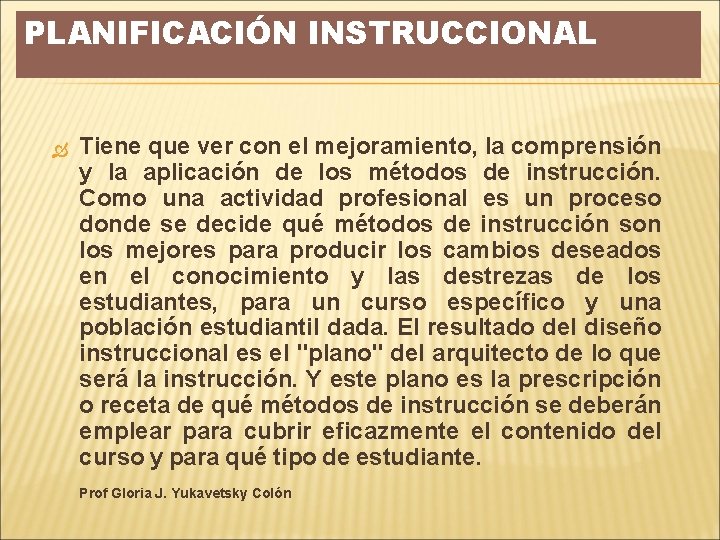 PLANIFICACIÓN INSTRUCCIONAL

Tiene que ver con el mejoramiento, la comprensión y la aplicación de los métodos de instrucción. Como una actividad profesional es un proceso donde se decide qué métodos de instrucción son los mejores para producir los cambios deseados en el conocimiento y las destrezas de los estudiantes, para un curso específico y una población estudiantil dada. El resultado del diseño instruccional es el "plano" del arquitecto de lo que será la instrucción. Y este plano es la prescripción o receta de qué métodos de instrucción se deberán emplear para cubrir eficazmente el contenido del curso y para qué tipo de estudiante.

Prof Gloria J. Yukavetsky Colón